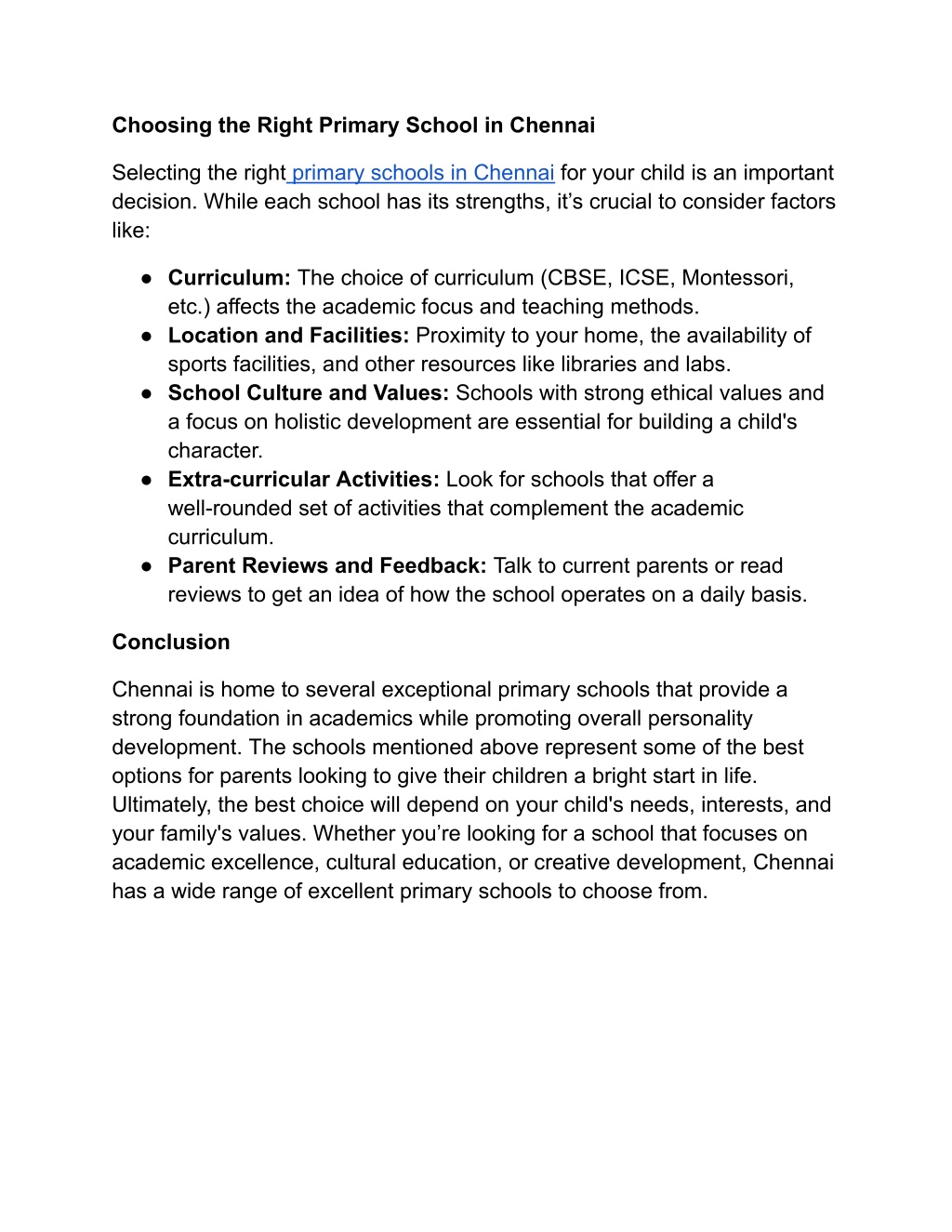 Choosing the Right Primary School in Chennai

Selecting the right primary schools in Chennai for your child is an important decision. While each school has its strengths, it’s crucial to consider factors like:

● Curriculum: The choice of curriculum (CBSE, ICSE, Montessori, etc.) affects the academic focus and teaching methods.
● Location and Facilities: Proximity to your home, the availability of sports facilities, and other resources like libraries and labs.
● School Culture and Values: Schools with strong ethical values and a focus on holistic development are essential for building a child's character.
● Extra-curricular Activities: Look for schools that offer a well-rounded set of activities that complement the academic curriculum.
● Parent Reviews and Feedback: Talk to current parents or read reviews to get an idea of how the school operates on a daily basis.

Conclusion

Chennai is home to several exceptional primary schools that provide a strong foundation in academics while promoting overall personality development. The schools mentioned above represent some of the best options for parents looking to give their children a bright start in life. Ultimately, the best choice will depend on your child's needs, interests, and your family's values. Whether you’re looking for a school that focuses on academic excellence, cultural education, or creative development, Chennai has a wide range of excellent primary schools to choose from.